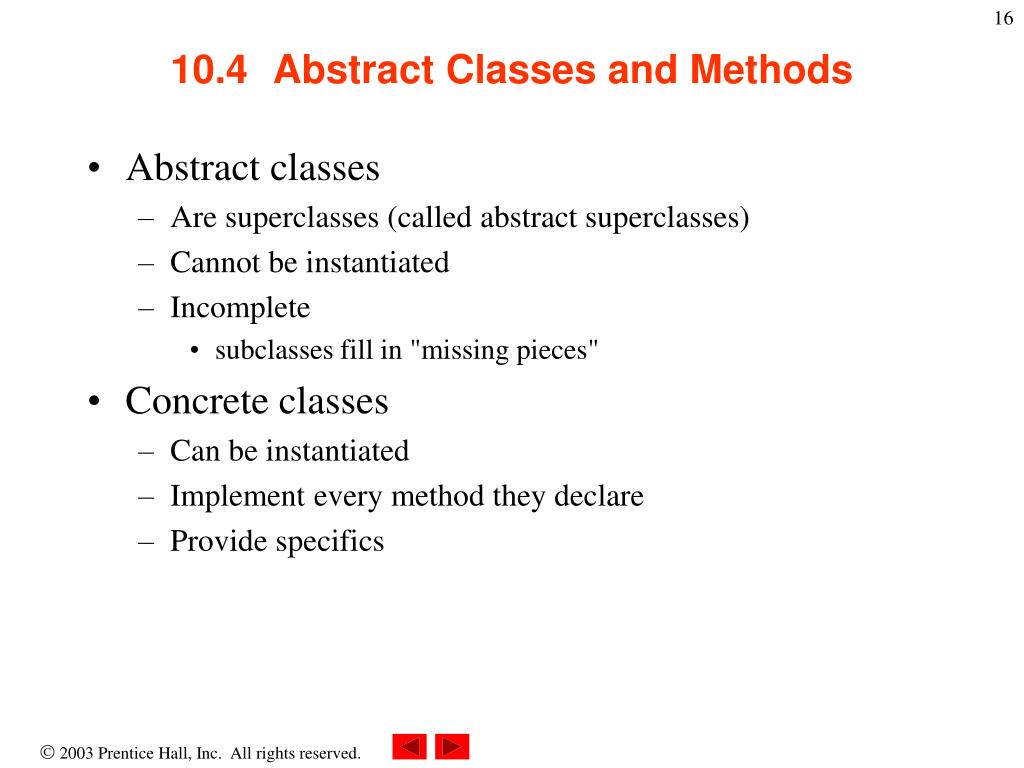 16

10.4 Abstract Classes and Methods

• Abstract classes
– Are superclasses (called abstract superclasses)
– Cannot be instantiated
– Incomplete
• subclasses fill in "missing pieces"

• Concrete classes
– Can be instantiated
– Implement every method they declare
– Provide specifics

© 2003 Prentice Hall, Inc. All rights reserved.